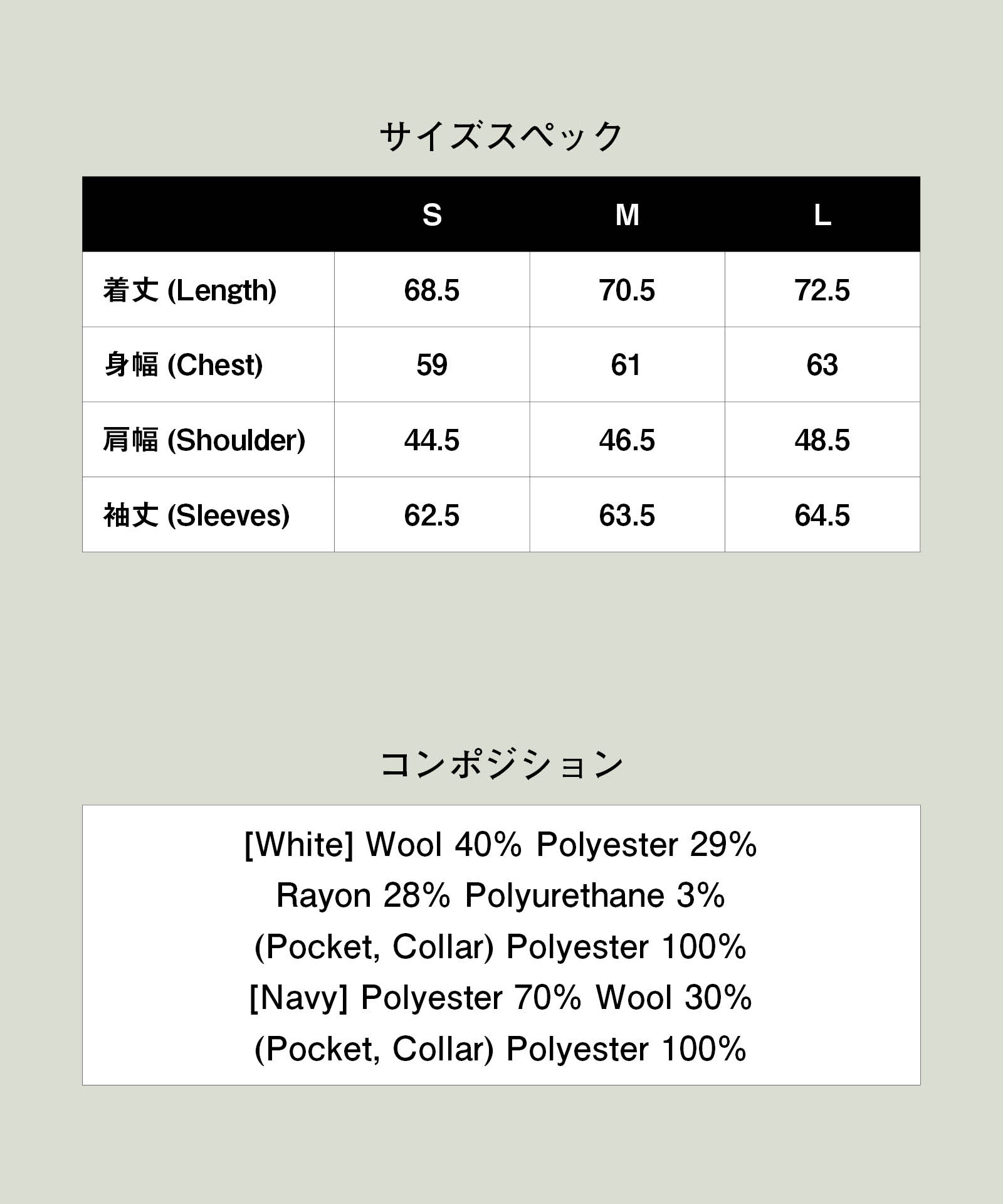 サイズスペック

|  | S | M | L |
|---|---|---|---|
| 着丈 (Length) | 68.5 | 70.5 | 72.5 |
| 身幅 (Chest) | 59 | 61 | 63 |
| 肩幅 (Shoulder) | 44.5 | 46.5 | 48.5 |
| 袖丈 (Sleeves) | 62.5 | 63.5 | 64.5 |

コンポジション

[White] Wool 40% Polyester 29%
Rayon 28% Polyurethane 3%
(Pocket, Collar) Polyester 100%
[Navy] Polyester 70% Wool 30%
(Pocket, Collar) Polyester 100%